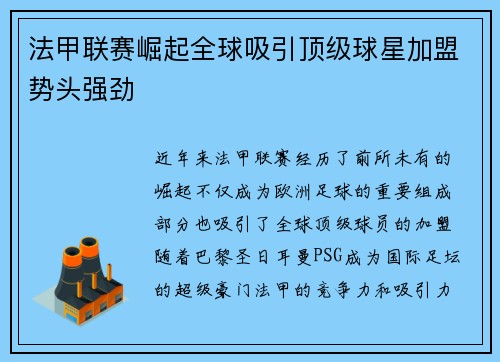 法甲联赛崛起全球吸引顶级球星加盟势头强劲

近年来法甲联赛经历了前所未有的崛起不仅成为欧洲足球的重要组成部分也吸引了全球顶级球员的加盟随着巴黎圣日耳曼PSG成为国际足坛的超级豪门法甲的竞争力和吸引力